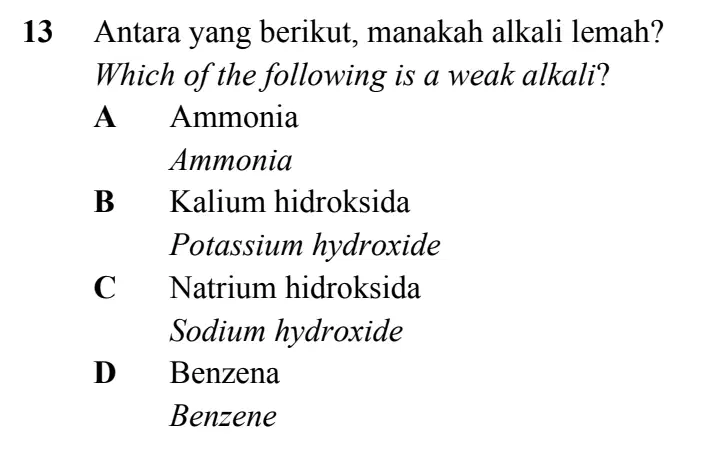 13 Antara yang berikut, manakah alkali lemah?
Which of the following is a weak alkali?

A Ammonia
Ammonia

B Kalium hidroksida
Potassium hydroxide

C Natrium hidroksida
Sodium hydroxide

D Benzena
Benzene